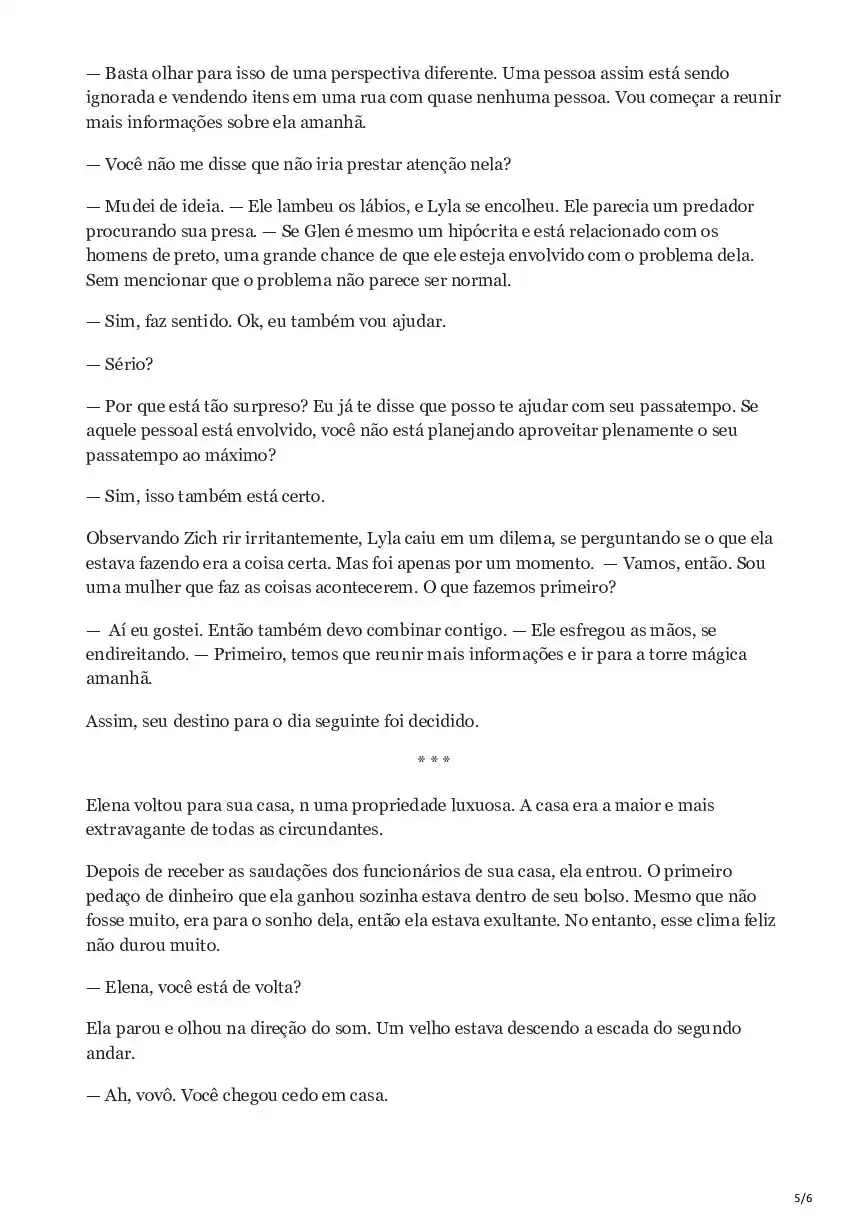 — Basta olhar para isso de uma perspectiva diferente. Uma pessoa assim está sendo ignorada e vendendo itens em uma rua com quase nenhuma pessoa. Vou começar a reunir mais informações sobre ela amanhã.

— Você não me disse que não iria prestar atenção nela?

— Mudei de ideia. — Ele lambeu os lábios, e Lyla se encolheu. Ele parecia um predador procurando sua presa. — Se Glen é mesmo um hipócrita e está relacionado com os homens de preto, uma grande chance de que ele esteja envolvido com o problema dela. Sem mencionar que o problema não parece ser normal.

— Sim, faz sentido. Ok, eu também vou ajudar.

— Sério?

— Por que está tão surpreso? Eu já te disse que posso te ajudar com seu passatempo. Se aquele pessoal está envolvido, você não está planejando aproveitar plenamente o seu passatempo ao máximo?

— Sim, isso também está certo.

Observando Zich rir irritantemente, Lyla caiu em um dilema, se perguntando se o que ela estava fazendo era a coisa certa. Mas foi apenas por um momento. — Vamos, então. Sou uma mulher que faz as coisas acontecerem. O que fazemos primeiro?

— Aí eu gostei. Então também devo combinar contigo. — Ele esfregou as mãos, se endireitando. — Primeiro, temos que reunir mais informações e ir para a torre mágica amanhã.

Assim, seu destino para o dia seguinte foi decidido.

* * *

Elena voltou para sua casa, n uma propriedade luxuosa. A casa era a maior e mais extravagante de todas as circundantes.

Depois de receber as saudações dos funcionários de sua casa, ela entrou. O primeiro pedaço de dinheiro que ela ganhou sozinha estava dentro de seu bolso. Mesmo que não fosse muito, era para o sonho dela, então ela estava exultante. No entanto, esse clima feliz não durou muito.

— Elena, você está de volta?

Ela parou e olhou na direção do som. Um velho estava descendo a escada do segundo andar.

— Ah, vovô. Você chegou cedo em casa.

5/6